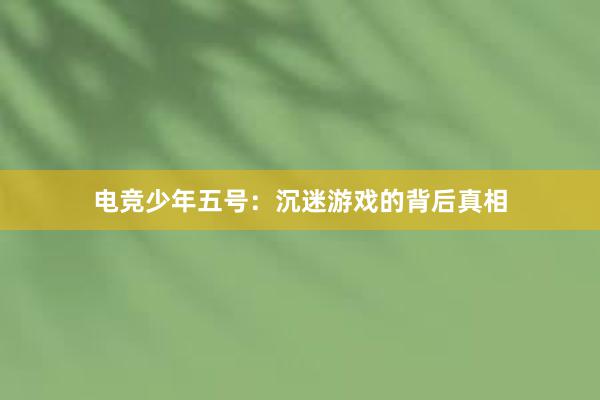 电竞少年五号：沉迷游戏的背后真相